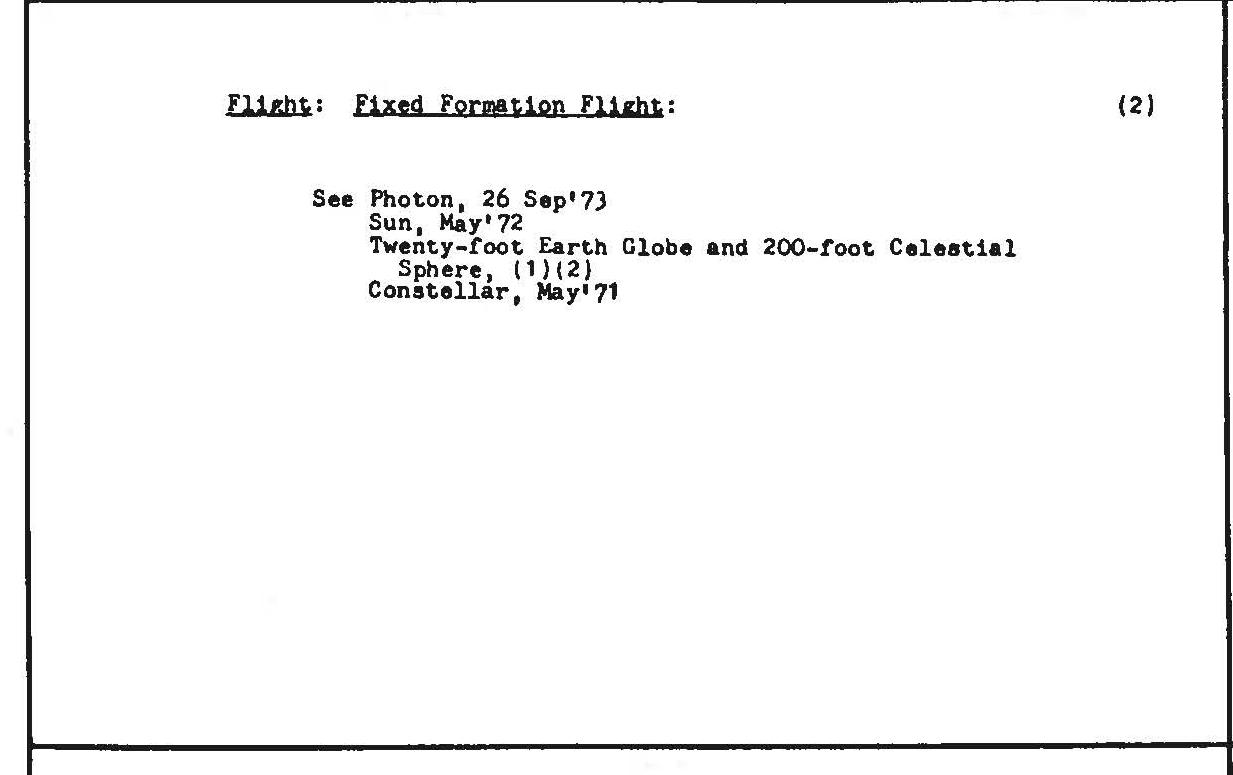 Flight: Fixed Formation Flight: (2)

See Photon, 26 Sep'73
Sun, May'72
Twenty-foot Earth Globe and 200-foot Celestial Sphere, (1)(2)
Constellar, May'71